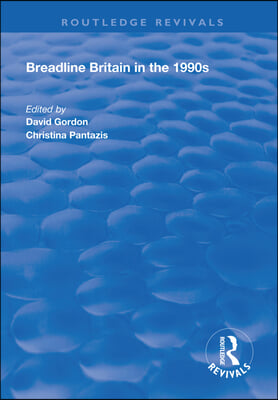 ROUTLEDGE REVIVALS

Breadline Britain in the 1990s

Edited by
David Gordon
Christina Pantazis

ROUTLEDGE
REVIVALS